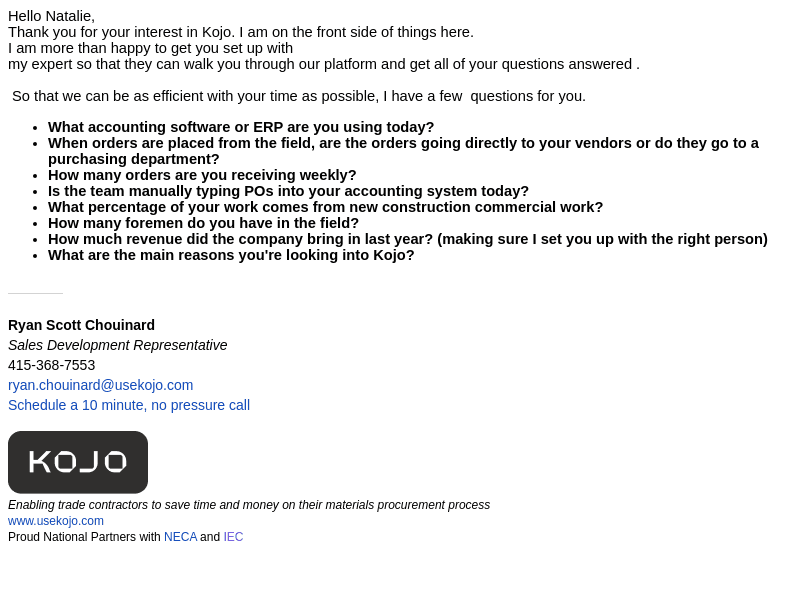 Hello Natalie,
Thank you for your interest in Kojo. I am on the front side of things here.
I am more than happy to get you set up with
my expert so that they can walk you through our platform and get all of your questions answered .

So that we can be as efficient with your time as possible, I have a few questions for you.

• What accounting software or ERP are you using today?
• When orders are placed from the field, are the orders going directly to your vendors or do they go to a purchasing department?
• How many orders are you receiving weekly?
• Is the team manually typing POs into your accounting system today?
• What percentage of your work comes from new construction commercial work?
• How many foremen do you have in the field?
• How much revenue did the company bring in last year? (making sure I set you up with the right person)
• What are the main reasons you're looking into Kojo?

Ryan Scott Chouinard
Sales Development Representative
415-368-7553
ryan.chouinard@usekojo.com
Schedule a 10 minute, no pressure call

KOJO

Enabling trade contractors to save time and money on their materials procurement process
www.usekojo.com
Proud National Partners with NECA and IEC